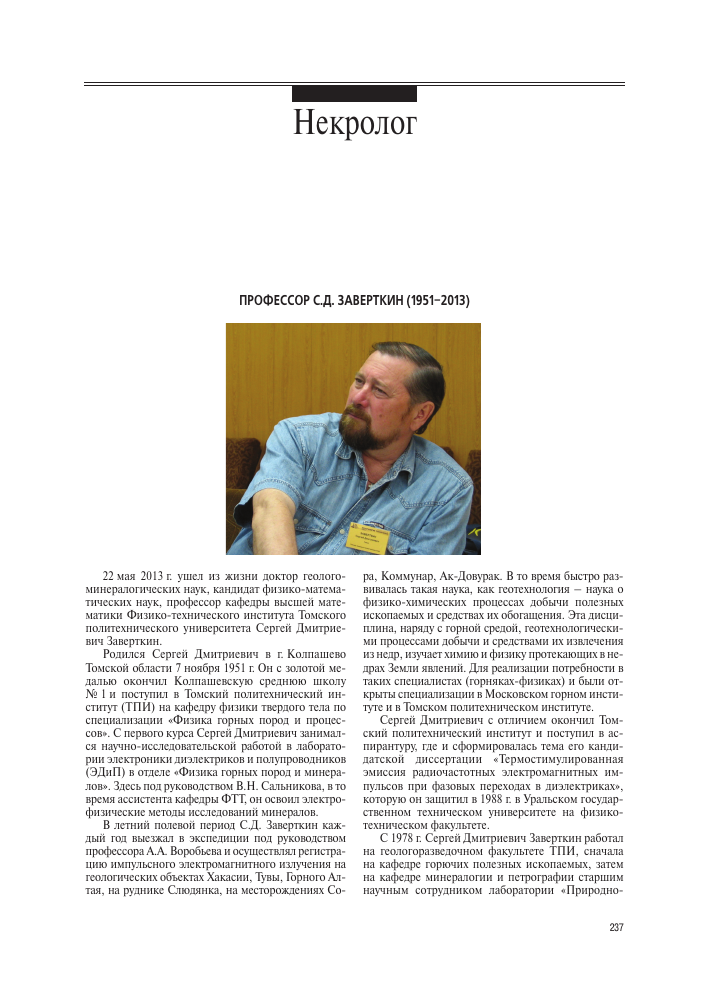 Некролог

ПРОФЕССОР С.Д. ЗАВЕРТКИН (1951–2013)

22 мая 2013 г. ушел из жизни доктор геолого-минералогических наук, кандидат физико-математических наук, профессор кафедры высшей математики Физико-технического института Томского политехнического университета Сергей Дмитриевич Заверткин.

Родился Сергей Дмитриевич в г. Колпашево Томской области 7 ноября 1951 г. Он с золотой медалью окончил Колпашевскую среднюю школу № 1 и поступил в Томский политехнический институт (ТПИ) на кафедру физики твердого тела по специализации «Физика горных пород и процессов». С первого курса Сергей Дмитриевич занимался научно-исследовательской работой в лаборатории электроники диэлектриков и полупроводников (ЭДиП) в отделе «Физика горных пород и минералов». Здесь под руководством В.Н. Сальникова, в то время ассистента кафедры ФТТ, он освоил электрофизические методы исследований минералов.

В летний полевой период С.Д. Заверткин каждый год выезжал в экспедиции под руководством профессора А.А. Воробьева и осуществлял регистрацию импульсного электромагнитного излучения на геологических объектах Хакасии, Тувы, Горного Алтая, на руднике Слюдянка, на месторождениях Сора, Коммунар, Ак-Довурак. В то время быстро развивалась такая наука, как геотехнология – наука о физико-химических процессах добычи полезных ископаемых и средствах их обогащения. Эта дисциплина, наряду с горной средой, геотехнологическими процессами добычи и средствами их извлечения из недр, изучает химию и физику протекающих в недрах Земли явлений. Для реализации потребности в таких специалистах (горняках-физиках) и были открыты специализации в Московском горном институте и в Томском политехническом институте.

Сергей Дмитриевич с отличием окончил Томский политехнический институт и поступил в аспирантуру, где и сформировалась тема его кандидатской диссертации «Термостимулированная эмиссия радиочастотных электромагнитных импульсов при фазовых переходах в диэлектриках», которую он защитил в 1988 г. в Уральском государственном техническом университете на физико-техническом факультете.

С 1978 г. Сергей Дмитриевич Заверткин работал на геологоразведочном факультете ТПИ, сначала на кафедре горючих полезных ископаемых, затем на кафедре минералогии и петрографии старшим научным сотрудником лаборатории «Природно-

237